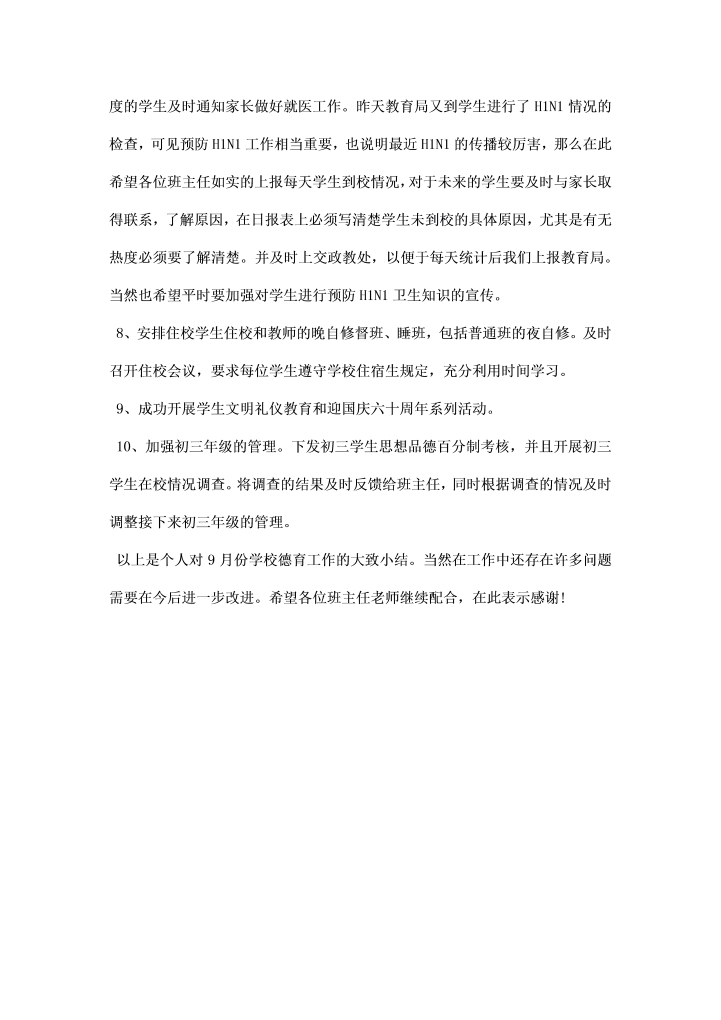 度的学生及时通知家长做好就医工作。昨天教育局又到学生进行了 H1N1 情况的检查，可见预防 H1N1 工作相当重要，也说明最近 H1N1 的传播较厉害，那么在此希望各位班主任如实的上报每天学生到校情况，对于未来的学生要及时与家长取得联系，了解原因，在日报表上必须写清楚学生未到校的具体原因，尤其是有无热度必须要了解清楚。并及时上交政教处，以便于每天统计后我们上报教育局。当然也希望平时要加强对学生进行预防 H1N1 卫生知识的宣传。

8、安排住校学生住校和教师的晚自修督班、睡班，包括普通班的夜自修。及时召开住校会议，要求每位学生遵守学校住宿生规定，充分利用时间学习。

9、成功开展学生文明礼仪教育和迎国庆六十周年系列活动。

10、加强初三年级的管理。下发初三学生思想品德百分制考核，并且开展初三学生在校情况调查。将调查的结果及时反馈给班主任，同时根据调查的情况及时调整接下来初三年级的管理。

以上是个人对 9 月份学校德育工作的大致小结。当然在工作中还存在许多问题需要在今后进一步改进。希望各位班主任老师继续配合，在此表示感谢!